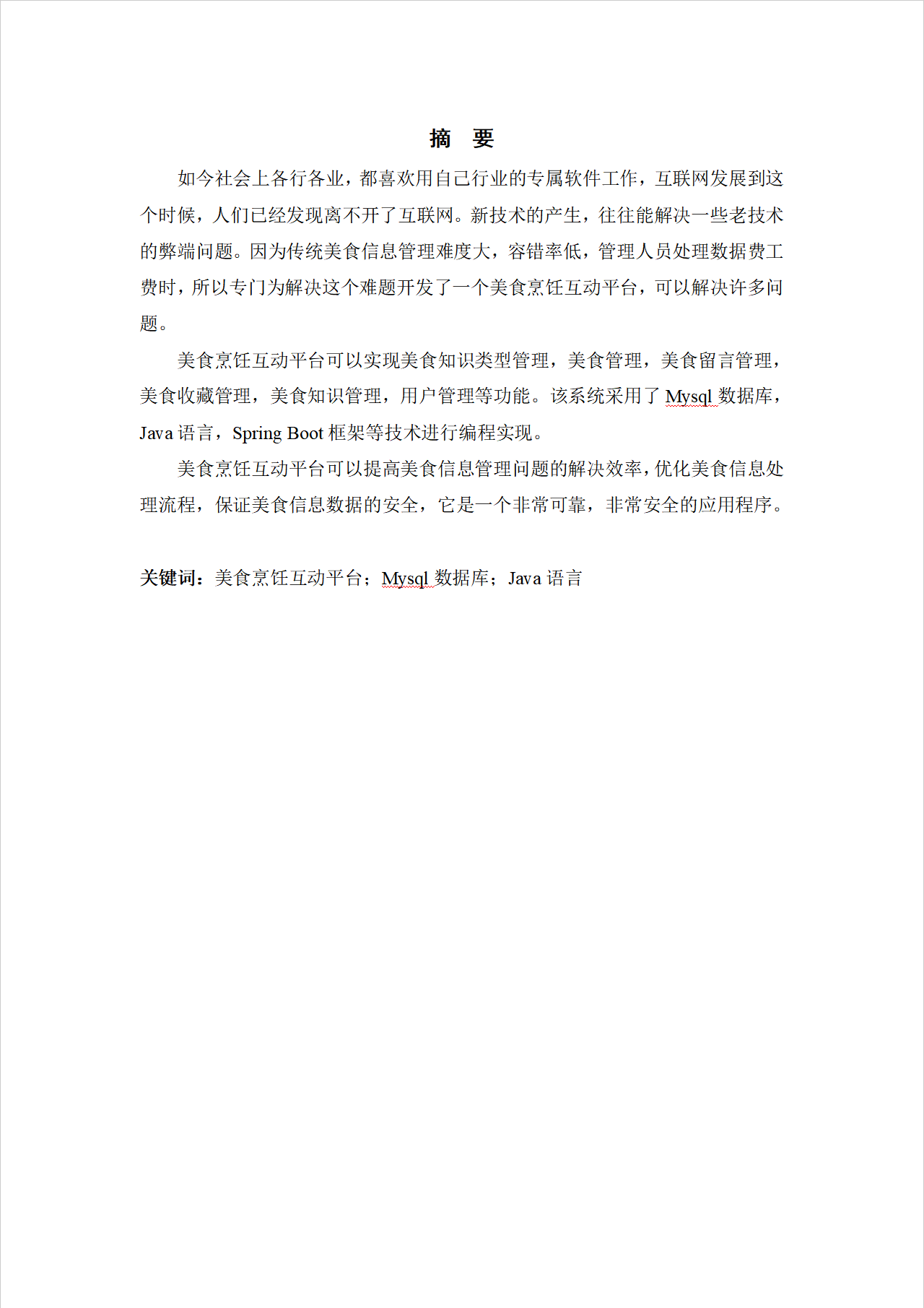 摘　要

如今社会上各行各业，都喜欢用自己行业的专属软件工作，互联网发展到这个时候，人们已经发现离不开了互联网。新技术的产生，往往能解决一些老技术的弊端问题。因为传统美食信息管理难度大，容错率低，管理人员处理数据费工费时，所以专门为解决这个难题开发了一个美食烹饪互动平台，可以解决许多问题。

美食烹饪互动平台可以实现美食知识类型管理，美食管理，美食留言管理，美食收藏管理，美食知识管理，用户管理等功能。该系统采用了 Mysql 数据库，Java 语言，Spring Boot 框架等技术进行编程实现。

美食烹饪互动平台可以提高美食信息管理问题的解决效率，优化美食信息处理流程，保证美食信息数据的安全，它是一个非常可靠，非常安全的应用程序。

关键词：美食烹饪互动平台；Mysql 数据库；Java 语言